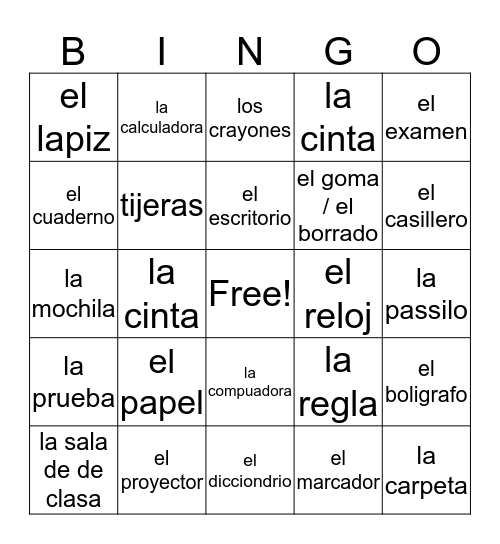 | B | I | N | G | O |
|---|---|---|---|---|
| el lapiz | la calculadora | los crayones | la cinta | el examen |
| el cuaderno | tijeras | el escritorio | el goma / el borrado | el casillero |
| la mochila | la cinta | Free! | el reloj | la passilo |
| la prueba | el papel | la compuadora | la regla | el boligrafo |
| la sala de de clasa | el proyector | el dicciondrio | el marcador | la carpeta |